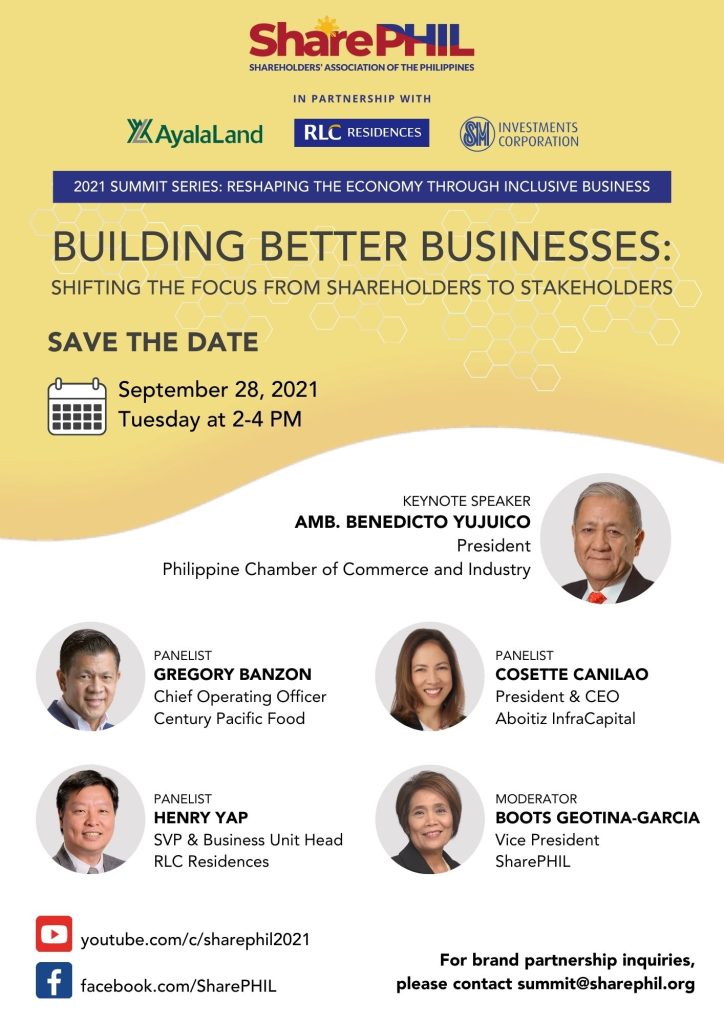 SharePHIL
SHAREHOLDERS' ASSOCIATION OF THE PHILIPPINES

IN PARTNERSHIP WITH

AyalaLand

RLC RESIDENCES

SM INVESTMENTS CORPORATION

2021 SUMMIT SERIES: RESHAPING THE ECONOMY THROUGH INCLUSIVE BUSINESS

BUILDING BETTER BUSINESSES:
SHIFTING THE FOCUS FROM SHAREHOLDERS TO STAKEHOLDERS

SAVE THE DATE

September 28, 2021
Tuesday at 2-4 PM

KEYNOTE SPEAKER
AMB. BENEDICTO YUJUICO
President
Philippine Chamber of Commerce and Industry

PANELIST
GREGORY BANZON
Chief Operating Officer
Century Pacific Food

PANELIST
COSETTE CANILAO
President & CEO
Aboitiz InfraCapital

PANELIST
HENRY YAP
SVP & Business Unit Head
RLC Residences

MODERATOR
BOOTS GEOTINA-GARCIA
Vice President
SharePHIL

youtube.com/c/sharephil2021

facebook.com/SharePHIL

For brand partnership inquiries,
please contact summit@sharephil.org